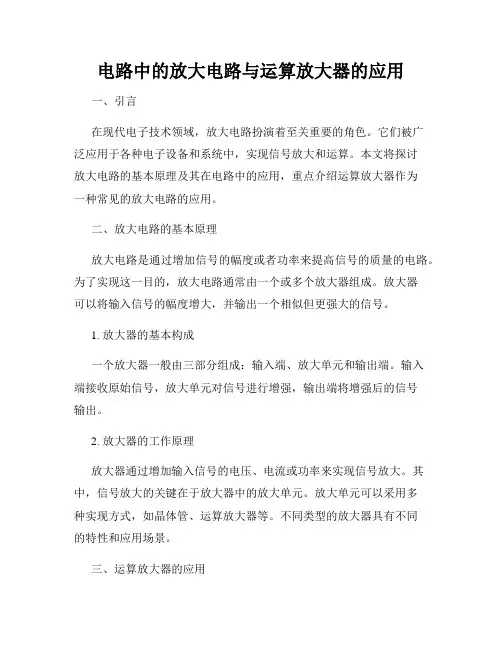 电路中的放大电路与运算放大器的应用

一、引言

在现代电子技术领域，放大电路扮演着至关重要的角色。它们被广泛应用于各种电子设备和系统中，实现信号放大和运算。本文将探讨放大电路的基本原理及其在电路中的应用，重点介绍运算放大器作为一种常见的放大电路的应用。

二、放大电路的基本原理

放大电路是通过增加信号的幅度或者功率来提高信号的质量的电路。为了实现这一目的，放大电路通常由一个或多个放大器组成。放大器可以将输入信号的幅度增大，并输出一个相似但更强大的信号。

1. 放大器的基本构成

一个放大器一般由三部分组成：输入端、放大单元和输出端。输入端接收原始信号，放大单元对信号进行增强，输出端将增强后的信号输出。

2. 放大器的工作原理

放大器通过增加输入信号的电压、电流或功率来实现信号放大。其中，信号放大的关键在于放大器中的放大单元。放大单元可以采用多种实现方式，如晶体管、运算放大器等。不同类型的放大器具有不同的特性和应用场景。

三、运算放大器的应用